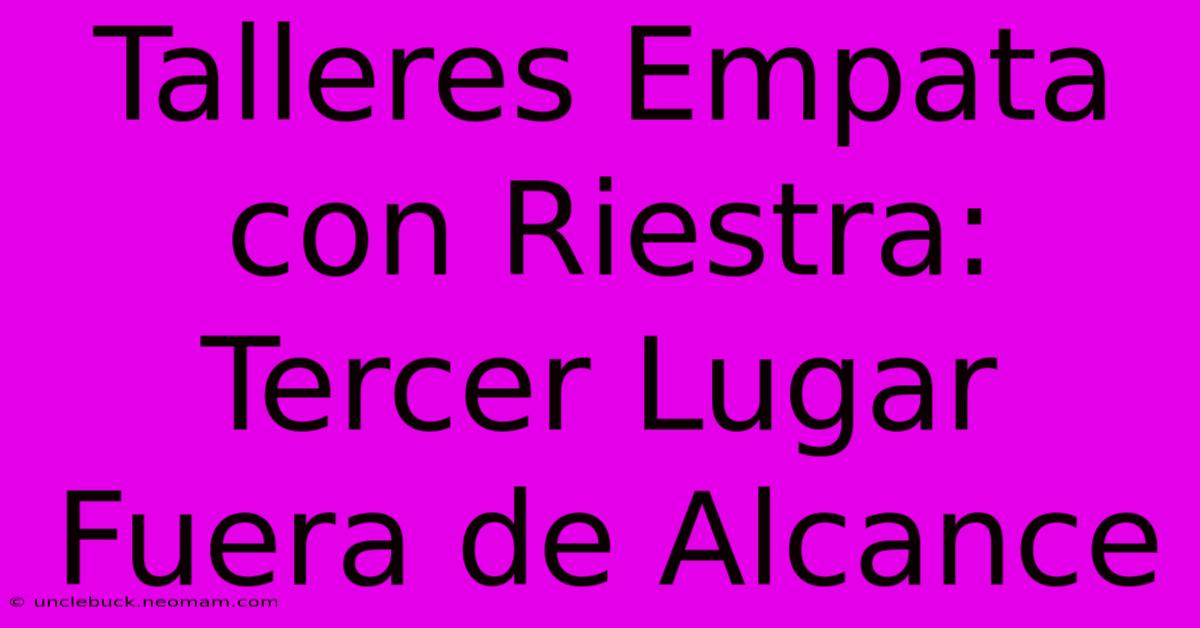 Talleres Empata con Riestra: Tercer Lugar Fuera de Alcance

© unclebuck.neomam.com